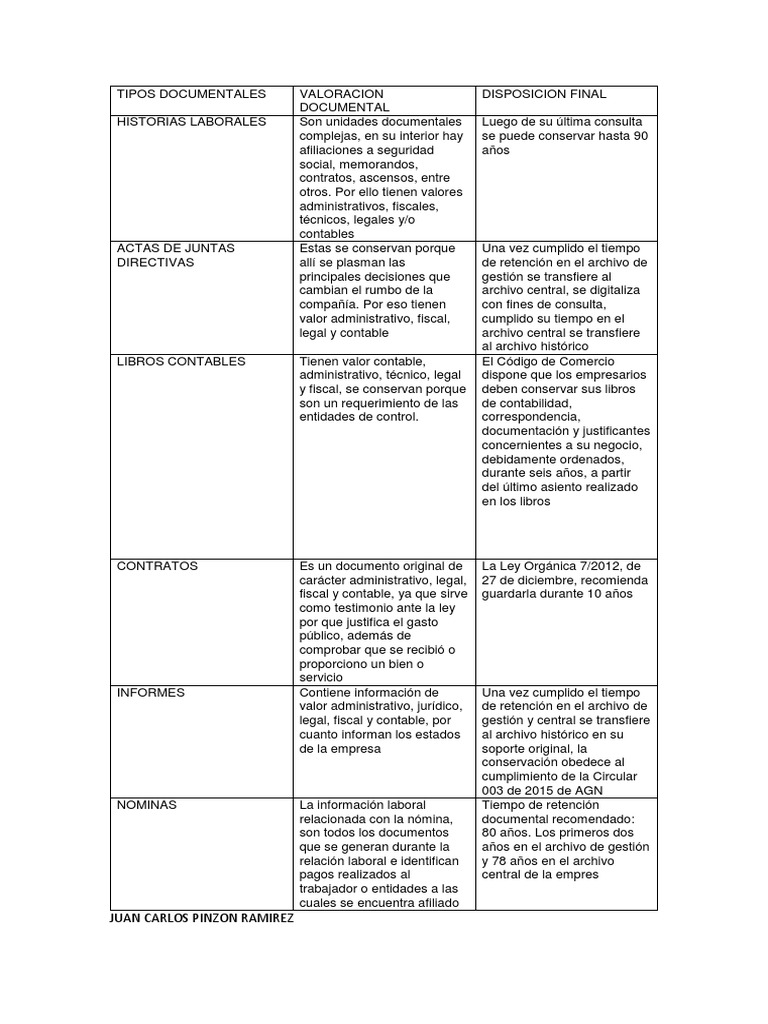 | TIPOS DOCUMENTALES | VALORACION DOCUMENTAL | DISPOSICION FINAL |
|---|---|---|
| HISTORIAS LABORALES | Son unidades documentales complejas, en su interior hay afiliaciones a seguridad social, memorandos, contratos, ascensos, entre otros. Por ello tienen valores administrativos, fiscales, técnicos, legales y/o contables | Luego de su última consulta se puede conservar hasta 90 años |
| ACTAS DE JUNTAS DIRECTIVAS | Estas se conservan porque allí se plasman las principales decisiones que cambian el rumbo de la compañía. Por eso tienen valor administrativo, fiscal, legal y contable | Una vez cumplido el tiempo de retención en el archivo de gestión se transfiere al archivo central, se digitaliza con fines de consulta, cumplido su tiempo en el archivo central se transfiere al archivo histórico |
| LIBROS CONTABLES | Tienen valor contable, administrativo, técnico, legal y fiscal, se conservan porque son un requerimiento de las entidades de control. | El Código de Comercio dispone que los empresarios deben conservar sus libros de contabilidad, correspondencia, documentación y justificantes concernientes a su negocio, debidamente ordenados, durante seis años, a partir del último asiento realizado en los libros |
| CONTRATOS | Es un documento original de carácter administrativo, legal, fiscal y contable, ya que sirve como testimonio ante la ley por que justifica el gasto público, además de comprobar que se recibió o proporciono un bien o servicio | La Ley Orgánica 7/2012, de 27 de diciembre, recomienda guardarla durante 10 años |
| INFORMES | Contiene información de valor administrativo, jurídico, legal, fiscal y contable, por cuanto informan los estados de la empresa | Una vez cumplido el tiempo de retención en el archivo de gestión y central se transfiere al archivo histórico en su soporte original, la conservación obedece al cumplimiento de la Circular 003 de 2015 de AGN |
| NOMINAS | La información laboral relacionada con la nómina, son todos los documentos que se generan durante la relación laboral e identifican pagos realizados al trabajador o entidades a las cuales se encuentra afiliado | Tiempo de retención documental recomendado: 80 años. Los primeros dos años en el archivo de gestión y 78 años en el archivo central de la empres |

JUAN CARLOS PINZON RAMIREZ